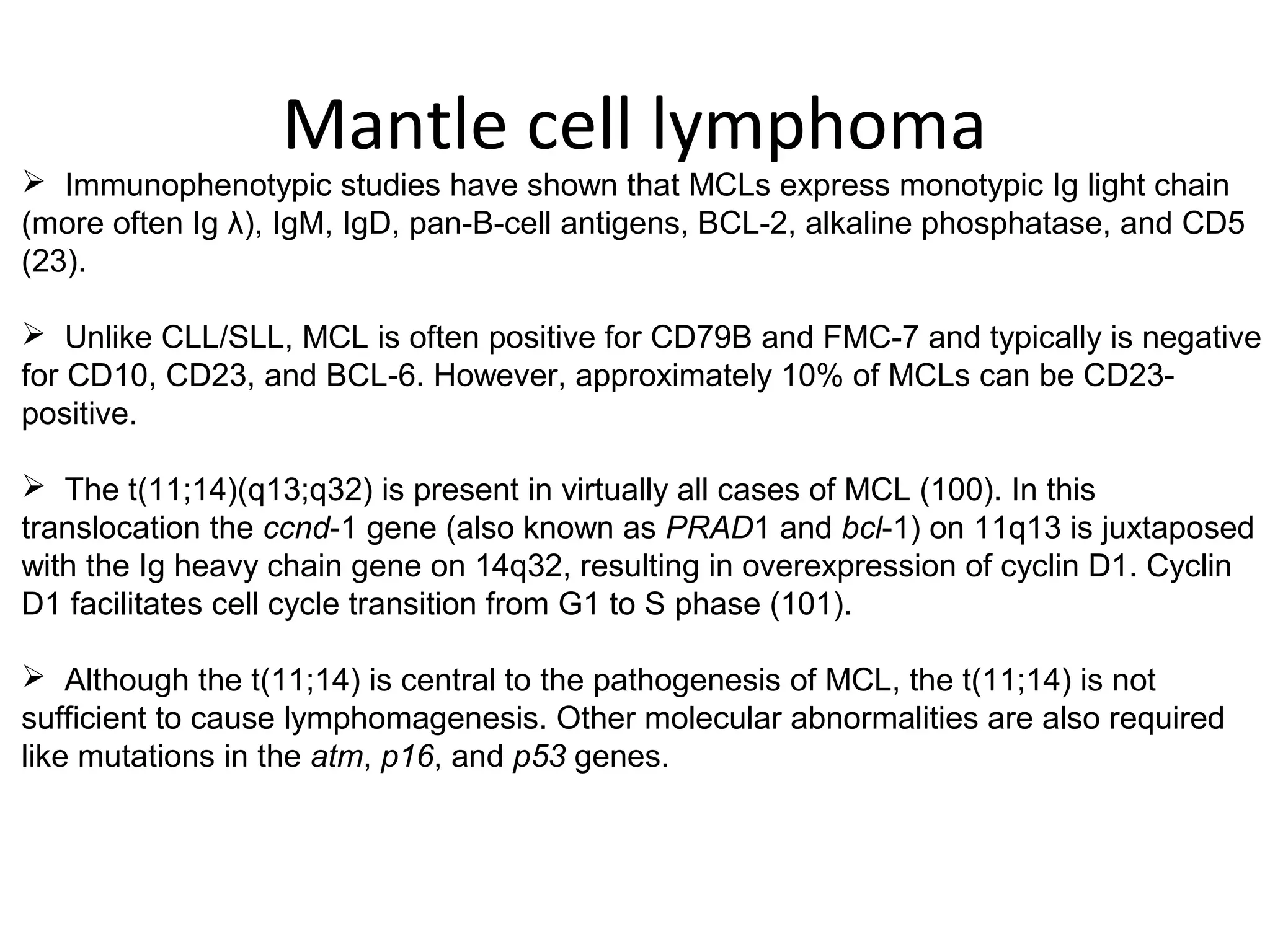 Mantle cell lymphoma

➢ Immunophenotypic studies have shown that MCLs express monotypic Ig light chain (more often Ig λ), IgM, IgD, pan-B-cell antigens, BCL-2, alkaline phosphatase, and CD5 (23).

➢ Unlike CLL/SLL, MCL is often positive for CD79B and FMC-7 and typically is negative for CD10, CD23, and BCL-6. However, approximately 10% of MCLs can be CD23-positive.

➢ The t(11;14)(q13;q32) is present in virtually all cases of MCL (100). In this translocation the ccnd-1 gene (also known as PRAD1 and bcl-1) on 11q13 is juxtaposed with the Ig heavy chain gene on 14q32, resulting in overexpression of cyclin D1. Cyclin D1 facilitates cell cycle transition from G1 to S phase (101).

➢ Although the t(11;14) is central to the pathogenesis of MCL, the t(11;14) is not sufficient to cause lymphomagenesis. Other molecular abnormalities are also required like mutations in the atm, p16, and p53 genes.